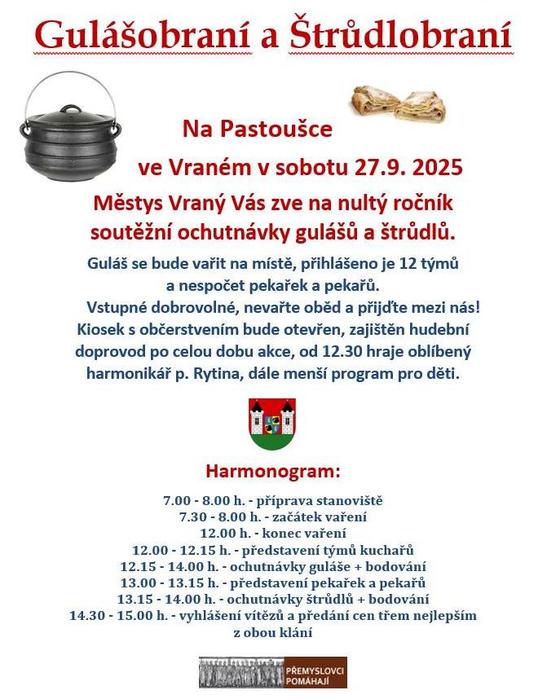 Gulášobraní a Štrůdlobraní

Na Pastoušce

ve Vraném v sobotu 27.9. 2025

Městys Vraný Vás zve na nultý ročník soutěžní ochutnávky gulášů a štrůdlů.

Guláš se bude vařit na místě, přihlášeno je 12 týmů a nespočet pekařek a pekařů.
Vstupné dobrovolné, nevařte oběd a přijďte mezi nás!
Kiosek s občerstvením bude otevřen, zajištěn hudební doprovod po celou dobu akce, od 12.30 hraje oblíbený harmonikář p. Rytina, dále menší program pro děti.

Harmonogram:

7.00 - 8.00 h. - příprava stanoviště
7.30 - 8.00 h. - začátek vaření
12.00 h. - konec vaření
12.00 - 12.15 h. - představení týmů kuchařů
12.15 - 14.00 h. - ochutnávky guláše + bodování
13.00 - 13.15 h. - představení pekařek a pekařů
13.15 - 14.00 h. - ochutnávky štrůdlů + bodování
14.30 - 15.00 h. - vyhlášení vítězů a předání cen třem nejlepším z obou klání

PŘEMYSLOVCI POMÁHAJÍ